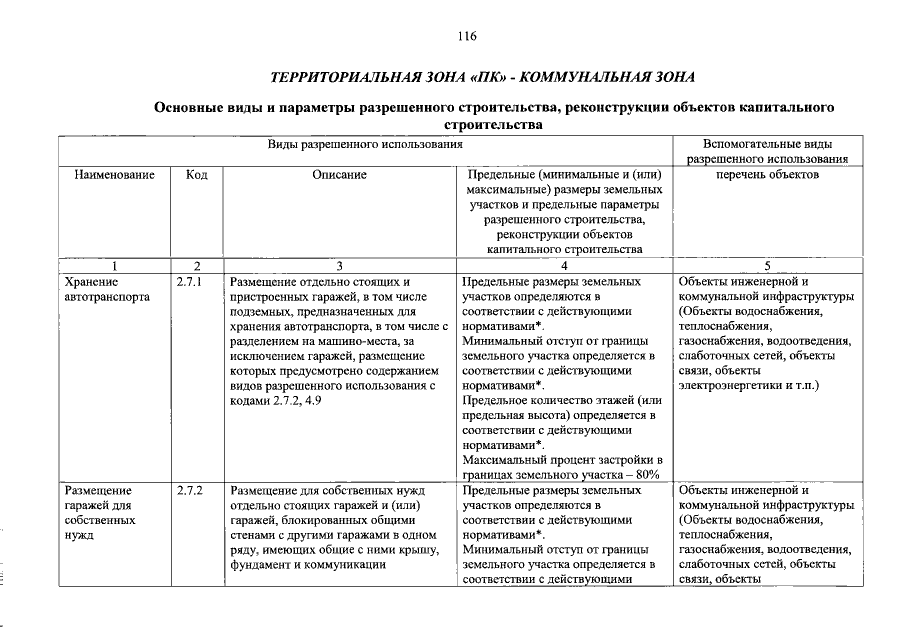 116

ТЕРРИТОРИАЛЬНАЯ ЗОНА «ПК» - КОММУНАЛЬНАЯ ЗОНА

Основные виды и параметры разрешенного строительства, реконструкции объектов капитального строительства

| Виды разрешенного использования | | | | Вспомогательные виды разрешенного использования |
|---|---|---|---|---|
| Наименование | Код | Описание | Предельные (минимальные и (или) максимальные) размеры земельных участков и предельные параметры разрешенного строительства, реконструкции объектов капитального строительства | перечень объектов |
| 1 | 2 | 3 | 4 | 5 |
| Хранение автотранспорта | 2.7.1 | Размещение отдельно стоящих и пристроенных гаражей, в том числе подземных, предназначенных для хранения автотранспорта, в том числе с разделением на машино-места, за исключением гаражей, размещение которых предусмотрено содержанием видов разрешенного использования с кодами 2.7.2, 4.9 | Предельные размеры земельных участков определяются в соответствии с действующими нормативами*. Минимальный отступ от границы земельного участка определяется в соответствии с действующими нормативами*. Предельное количество этажей (или предельная высота) определяется в соответствии с действующими нормативами*. Максимальный процент застройки в границах земельного участка – 80% | Объекты инженерной и коммунальной инфраструктуры (Объекты водоснабжения, теплоснабжения, газоснабжения, водоотведения, слаботочных сетей, объекты связи, объекты электроэнергетики и т.п.) |
| Размещение гаражей для собственных нужд | 2.7.2 | Размещение для собственных нужд отдельно стоящих гаражей и (или) гаражей, блокированных общими стенами с другими гаражами в одном ряду, имеющих общие с ними крышу, фундамент и коммуникации | Предельные размеры земельных участков определяются в соответствии с действующими нормативами*. Минимальный отступ от границы земельного участка определяется в соответствии с действующими | Объекты инженерной и коммунальной инфраструктуры (Объекты водоснабжения, теплоснабжения, газоснабжения, водоотведения, слаботочных сетей, объекты связи, объекты |